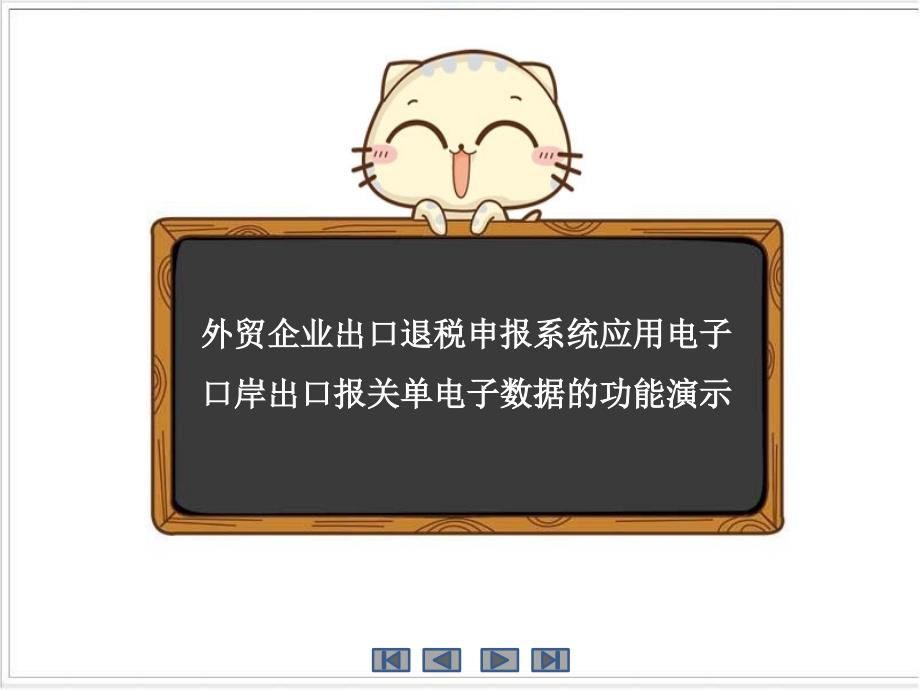 外贸企业出口退税申报系统应用电子口岸出口报关单电子数据的功能演示